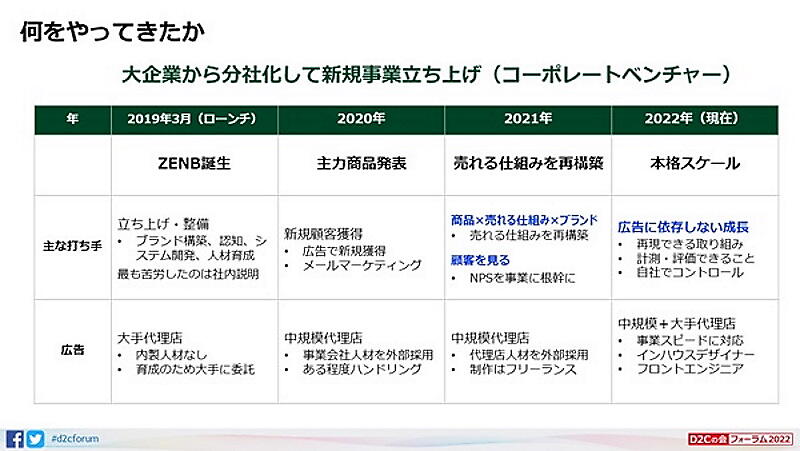 何をやってきたか

大企業から分社化して新規事業立ち上げ（コーポレートベンチャー）

| 年 | 2019年3月（ローンチ） | 2020年 | 2021年 | 2022年（現在） |
|---|---|---|---|---|
|  | ZENB誕生 | 主力商品発表 | 売れる仕組みを再構築 | 本格スケール |
| 主な打ち手 | 立ち上げ・整備 • ブランド構築、認知、システム開発、人材育成 最も苦労したのは社内説明 | 新規顧客獲得 • 広告で新規獲得 • メールマーケティング | 商品×売れる仕組み×ブランド • 売れる仕組みを再構築 顧客を見る • NPSを事業に根幹に | 広告に依存しない成長 • 再現できる取り組み • 計測・評価できること • 自社でコントロール |
| 広告 | 大手代理店 • 内製人材なし • 育成のため大手に委託 | 中規模代理店 • 事業会社人材を外部採用 • ある程度ハンドリング | 中規模代理店 • 代理店人材を外部採用 • 制作はフリーランス | 中規模＋大手代理店 • 事業スピードに対応 • インハウスデザイナー • フロントエンジニア |

#d2cforum

D2Cの会 フォーラム2022